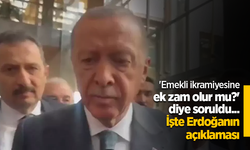 'Emekli ikramiyesine ek zam olur mu?' diye soruldu... İşte Erdoğanın açıklaması